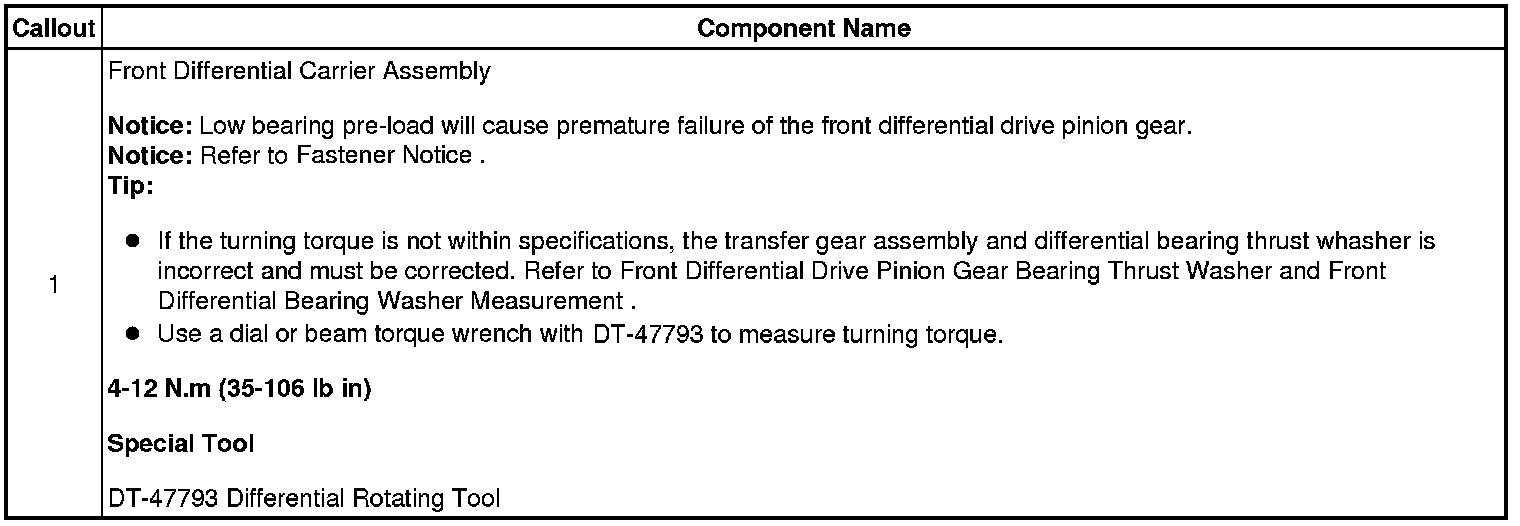 | Callout | Component Name |
|---|---|
| 1 | Front Differential Carrier Assembly<br><br>**Notice:** Low bearing pre-load will cause premature failure of the front differential drive pinion gear.<br>**Notice:** Refer to Fastener Notice .<br>**Tip:**<br><br>● If the turning torque is not within specifications, the transfer gear assembly and differential bearing thrust whasher is incorrect and must be corrected. Refer to Front Differential Drive Pinion Gear Bearing Thrust Washer and Front Differential Bearing Washer Measurement .<br>● Use a dial or beam torque wrench with DT-47793 to measure turning torque.<br><br>**4-12 N.m (35-106 lb in)**<br><br>**Special Tool**<br><br>DT-47793 Differential Rotating Tool |